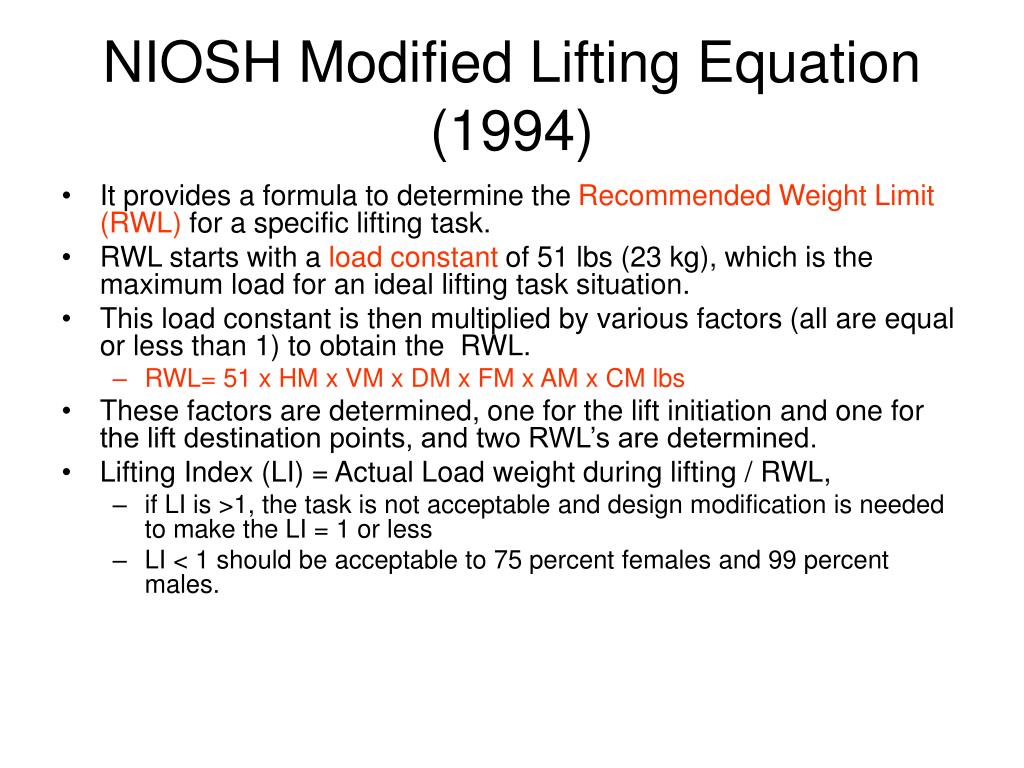 NIOSH Modified Lifting Equation (1994)

• It provides a formula to determine the Recommended Weight Limit (RWL) for a specific lifting task.
• RWL starts with a load constant of 51 lbs (23 kg), which is the maximum load for an ideal lifting task situation.
• This load constant is then multiplied by various factors (all are equal or less than 1) to obtain the RWL.
– RWL= 51 x HM x VM x DM x FM x AM x CM lbs
• These factors are determined, one for the lift initiation and one for the lift destination points, and two RWL's are determined.
• Lifting Index (LI) = Actual Load weight during lifting / RWL,
– if LI is >1, the task is not acceptable and design modification is needed to make the LI = 1 or less
– LI < 1 should be acceptable to 75 percent females and 99 percent males.